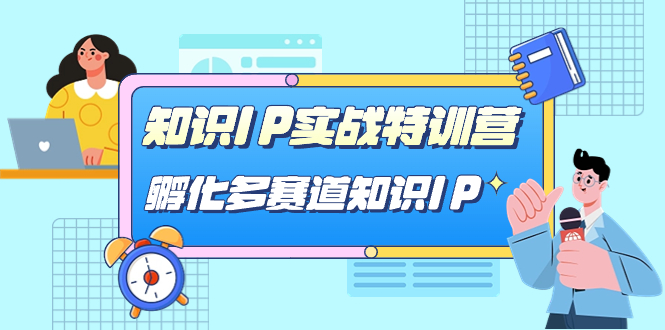 知识IP实战特训营

孵化多赛道知识IP